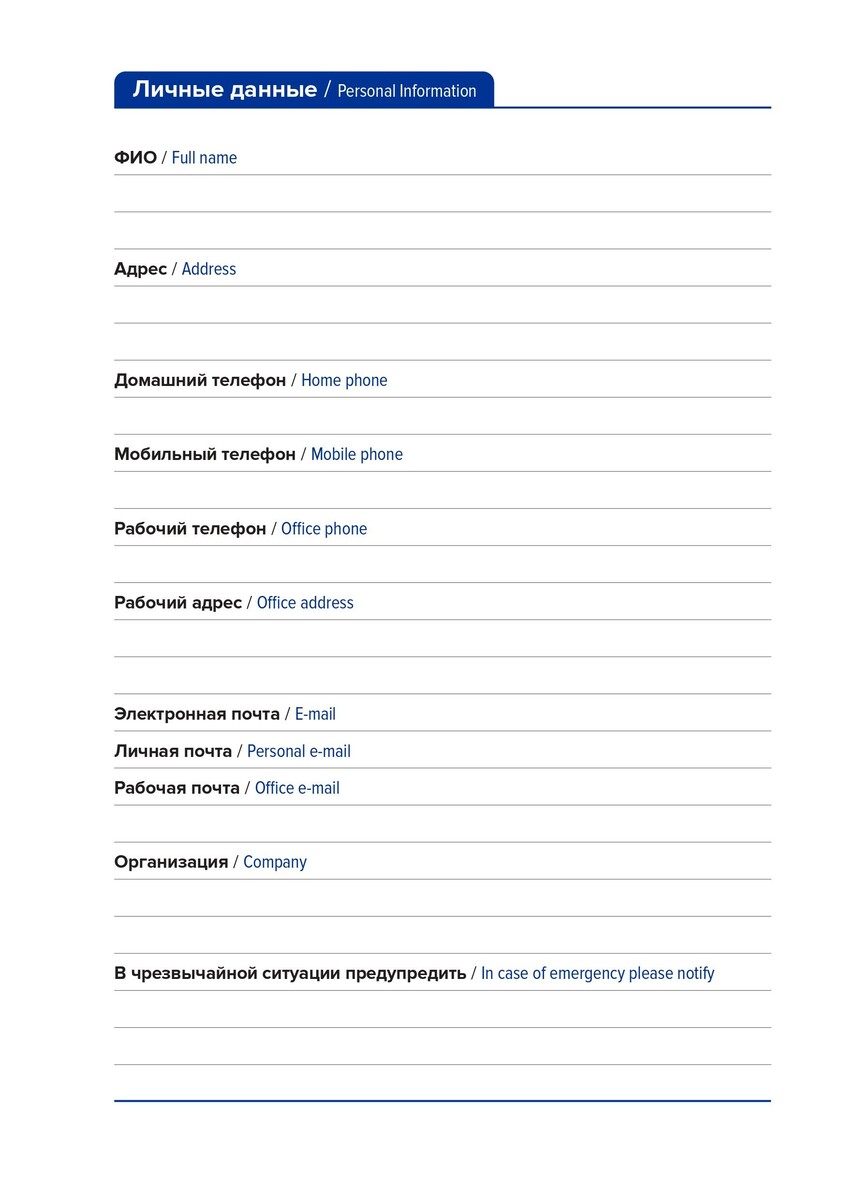 Личные данные / Personal Information

ФИО / Full name

Адрес / Address

Домашний телефон / Home phone

Мобильный телефон / Mobile phone

Рабочий телефон / Office phone

Рабочий адрес / Office address

Электронная почта / E-mail

Личная почта / Personal e-mail

Рабочая почта / Office e-mail

Организация / Company

В чрезвычайной ситуации предупредить / In case of emergency please notify